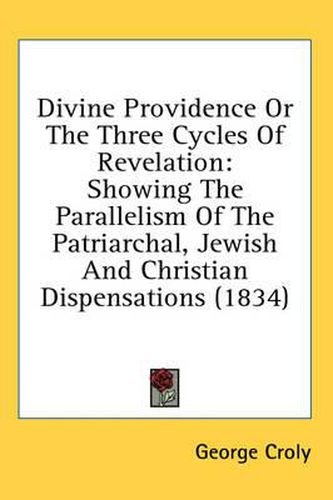 Divine Providence Or The Three Cycles Of Revelation: Showing The Parallelism Of The Patriarchal, Jewish And Christian Dispensations (1834)

George Croly